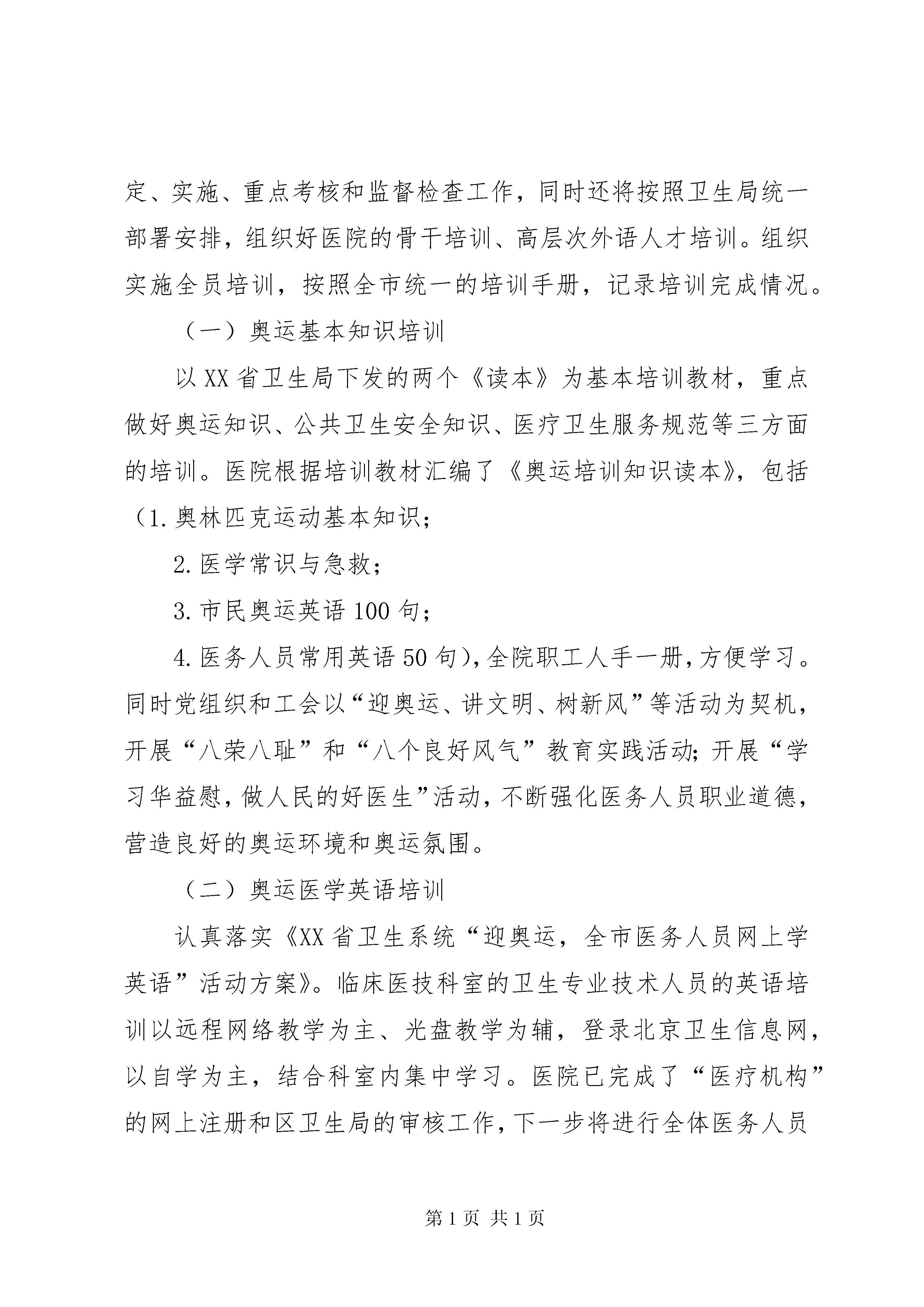 定、实施、重点考核和监督检查工作，同时还将按照卫生局统一部署安排，组织好医院的骨干培训、高层次外语人才培训。组织实施全员培训，按照全市统一的培训手册，记录培训完成情况。

（一）奥运基本知识培训

以XX省卫生局下发的两个《读本》为基本培训教材，重点做好奥运知识、公共卫生安全知识、医疗卫生服务规范等三方面的培训。医院根据培训教材汇编了《奥运培训知识读本》，包括（1.奥林匹克运动基本知识；

2.医学常识与急救；

3.市民奥运英语100句；

4.医务人员常用英语50句），全院职工人手一册，方便学习。同时党组织和工会以“迎奥运、讲文明、树新风”等活动为契机，开展“八荣八耻”和“八个良好风气”教育实践活动；开展“学习华益慰，做人民的好医生”活动，不断强化医务人员职业道德，营造良好的奥运环境和奥运氛围。

（二）奥运医学英语培训

认真落实《XX省卫生系统“迎奥运，全市医务人员网上学英语”活动方案》。临床医技科室的卫生专业技术人员的英语培训以远程网络教学为主、光盘教学为辅，登录北京卫生信息网，以自学为主，结合科室内集中学习。医院已完成了“医疗机构”的网上注册和区卫生局的审核工作，下一步将进行全体医务人员

第1页 共1页